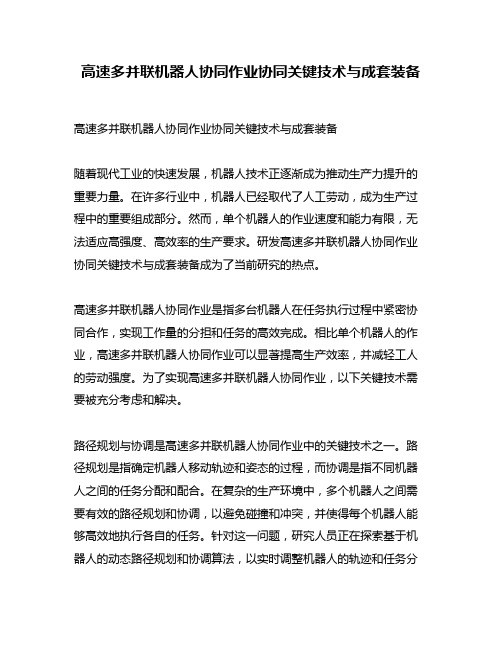 高速多并联机器人协同作业协同关键技术与成套装备

高速多并联机器人协同作业协同关键技术与成套装备

随着现代工业的快速发展，机器人技术正逐渐成为推动生产力提升的重要力量。在许多行业中，机器人已经取代了人工劳动，成为生产过程中的重要组成部分。然而，单个机器人的作业速度和能力有限，无法适应高强度、高效率的生产要求。研发高速多并联机器人协同作业协同关键技术与成套装备成为了当前研究的热点。

高速多并联机器人协同作业是指多台机器人在任务执行过程中紧密协同合作，实现工作量的分担和任务的高效完成。相比单个机器人的作业，高速多并联机器人协同作业可以显著提高生产效率，并减轻工人的劳动强度。为了实现高速多并联机器人协同作业，以下关键技术需要被充分考虑和解决。

路径规划与协调是高速多并联机器人协同作业中的关键技术之一。路径规划是指确定机器人移动轨迹和姿态的过程，而协调是指不同机器人之间的任务分配和配合。在复杂的生产环境中，多个机器人之间需要有效的路径规划和协调，以避免碰撞和冲突，并使得每个机器人能够高效地执行各自的任务。针对这一问题，研究人员正在探索基于机器人的动态路径规划和协调算法，以实时调整机器人的轨迹和任务分